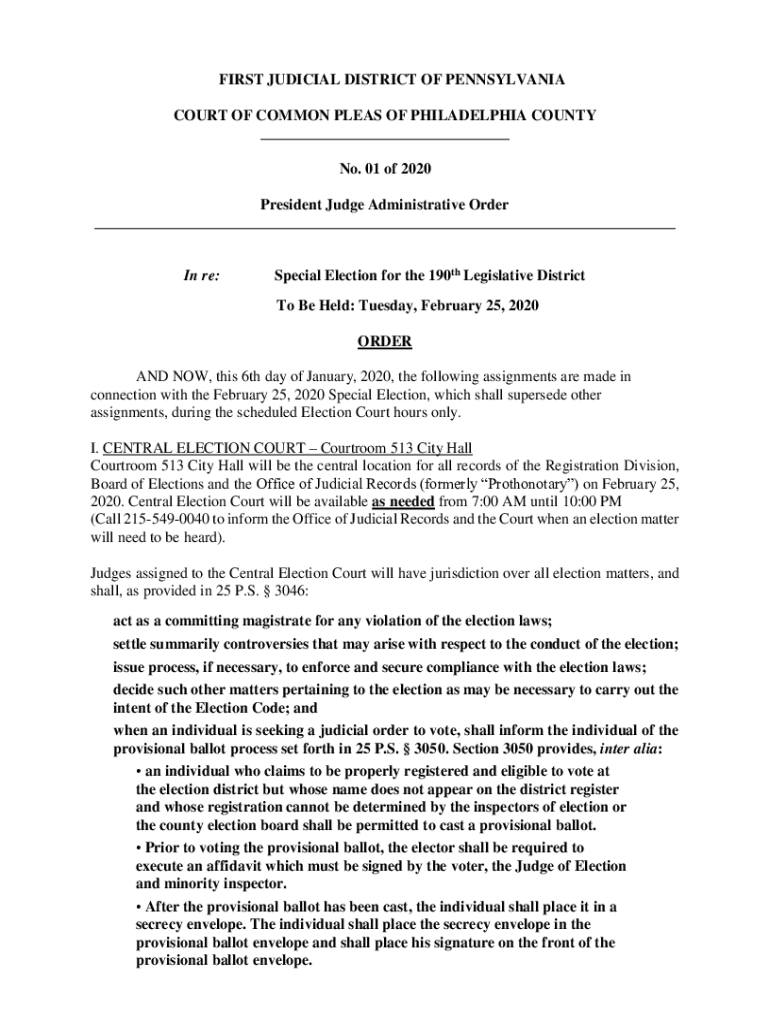 FIRST JUDICIAL DISTRICT OF PENNSYLVANIA

COURT OF COMMON PLEAS OF PHILADELPHIA COUNTY

No. 01 of 2020

President Judge Administrative Order

In re: Special Election for the 190$^{th}$ Legislative District

To Be Held: Tuesday, February 25, 2020

ORDER

AND NOW, this 6th day of January, 2020, the following assignments are made in connection with the February 25, 2020 Special Election, which shall supersede other assignments, during the scheduled Election Court hours only.

I. CENTRAL ELECTION COURT – Courtroom 513 City Hall
Courtroom 513 City Hall will be the central location for all records of the Registration Division, Board of Elections and the Office of Judicial Records (formerly "Prothonotary") on February 25, 2020. Central Election Court will be available as needed from 7:00 AM until 10:00 PM (Call 215-549-0040 to inform the Office of Judicial Records and the Court when an election matter will need to be heard).

Judges assigned to the Central Election Court will have jurisdiction over all election matters, and shall, as provided in 25 P.S. § 3046:

act as a committing magistrate for any violation of the election laws;

settle summarily controversies that may arise with respect to the conduct of the election;

issue process, if necessary, to enforce and secure compliance with the election laws;

decide such other matters pertaining to the election as may be necessary to carry out the intent of the Election Code; and

when an individual is seeking a judicial order to vote, shall inform the individual of the provisional ballot process set forth in 25 P.S. § 3050. Section 3050 provides, inter alia:

• an individual who claims to be properly registered and eligible to vote at the election district but whose name does not appear on the district register and whose registration cannot be determined by the inspectors of election or the county election board shall be permitted to cast a provisional ballot.

• Prior to voting the provisional ballot, the elector shall be required to execute an affidavit which must be signed by the voter, the Judge of Election and minority inspector.

• After the provisional ballot has been cast, the individual shall place it in a secrecy envelope. The individual shall place the secrecy envelope in the provisional ballot envelope and shall place his signature on the front of the provisional ballot envelope.